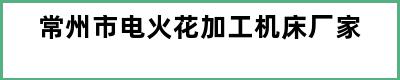 常州市电火花加工机床厂家